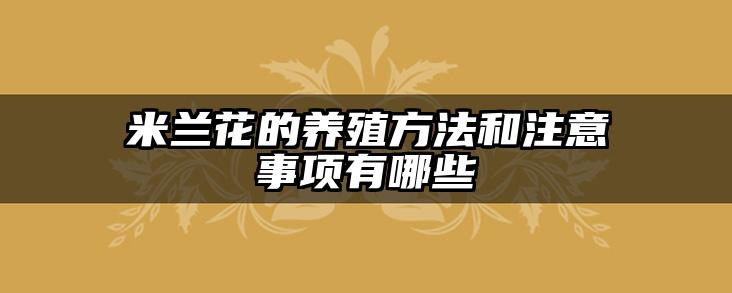 米兰花的养殖方法和注意事项有哪些